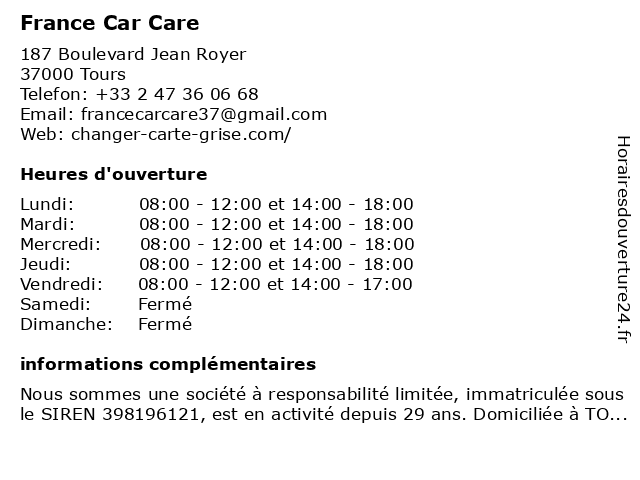 France Car Care

187 Boulevard Jean Royer
37000 Tours
Telefon: +33 2 47 36 06 68
Email: francecarcare37@gmail.com
Web: changer-carte-grise.com/

Heures d'ouverture

| | |
|---|---|
| Lundi: | 08:00 - 12:00 et 14:00 - 18:00 |
| Mardi: | 08:00 - 12:00 et 14:00 - 18:00 |
| Mercredi: | 08:00 - 12:00 et 14:00 - 18:00 |
| Jeudi: | 08:00 - 12:00 et 14:00 - 18:00 |
| Vendredi: | 08:00 - 12:00 et 14:00 - 17:00 |
| Samedi: | Fermé |
| Dimanche: | Fermé |

informations complémentaires

Nous sommes une société à responsabilité limitée, immatriculée sous le SIREN 398196121, est en activité depuis 29 ans. Domiciliée à TO...

Horairesdouverture24.fr